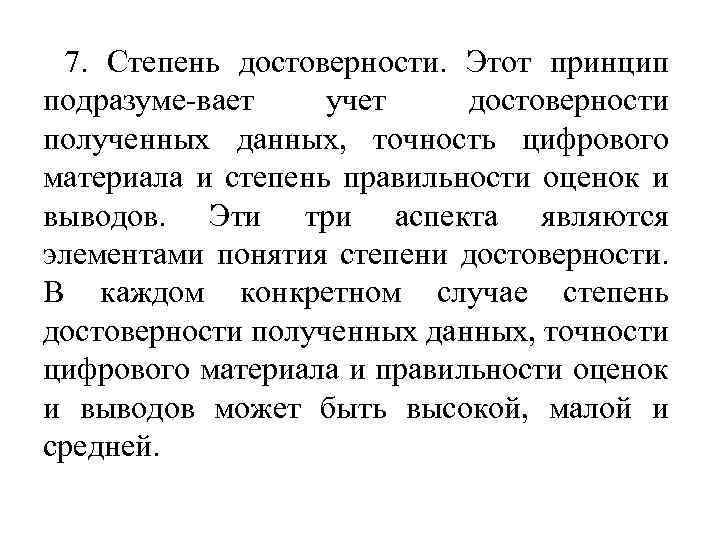 7. Степень достоверности. Этот принцип подразуме-вает учет достоверности полученных данных, точность цифрового материала и степень правильности оценок и выводов. Эти три аспекта являются элементами понятия степени достоверности. В каждом конкретном случае степень достоверности полученных данных, точности цифрового материала и правильности оценок и выводов может быть высокой, малой и средней.